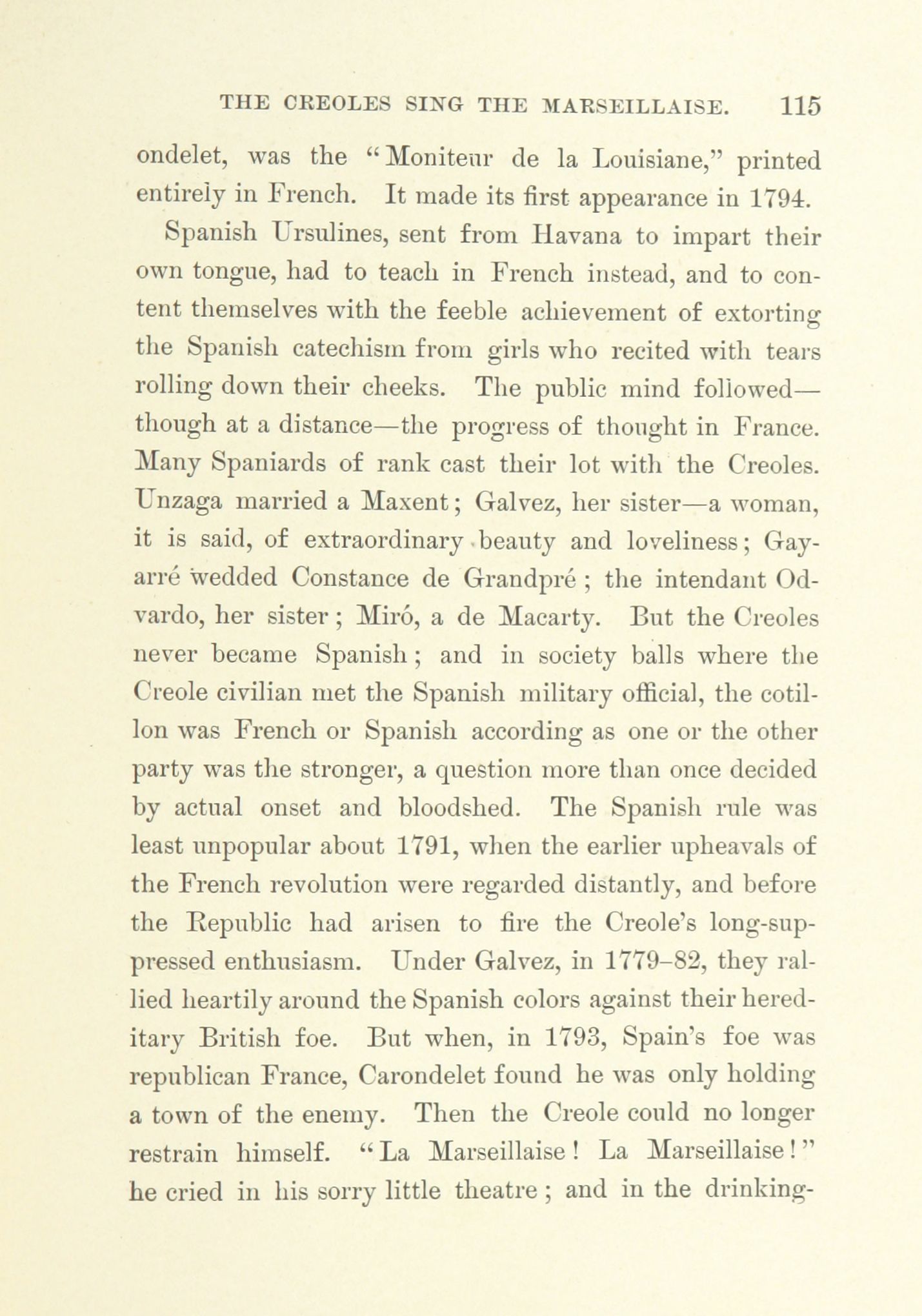 THE CREOLES SING THE MARSEILLAISE. 115

ondelet, was the "Moniteur de la Louisiane," printed entirely in French. It made its first appearance in 1794.

Spanish Ursulines, sent from Havana to impart their own tongue, had to teach in French instead, and to content themselves with the feeble achievement of extorting the Spanish catechism from girls who recited with tears rolling down their cheeks. The public mind followed—though at a distance—the progress of thought in France. Many Spaniards of rank cast their lot with the Creoles. Unzaga married a Maxent; Galvez, her sister—a woman, it is said, of extraordinary beauty and loveliness; Gayarré wedded Constance de Grandpré; the intendant Odvardo, her sister; Miró, a de Macarty. But the Creoles never became Spanish; and in society balls where the Creole civilian met the Spanish military official, the cotillon was French or Spanish according as one or the other party was the stronger, a question more than once decided by actual onset and bloodshed. The Spanish rule was least unpopular about 1791, when the earlier upheavals of the French revolution were regarded distantly, and before the Republic had arisen to fire the Creole's long-suppressed enthusiasm. Under Galvez, in 1779–82, they rallied heartily around the Spanish colors against their hereditary British foe. But when, in 1793, Spain's foe was republican France, Carondelet found he was only holding a town of the enemy. Then the Creole could no longer restrain himself. "La Marseillaise! La Marseillaise!" he cried in his sorry little theatre; and in the drinking-